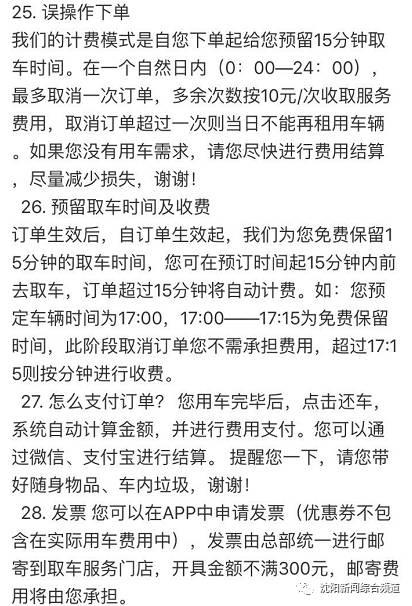 25. 误操作下单
我们的计费模式是自您下单起给您预留15分钟取车时间。在一个自然日内（0：00—24：00），最多取消一次订单，多余次数按10元/次收取服务费用，取消订单超过一次则当日不能再租用车辆。如果您没有用车需求，请您尽快进行费用结算，尽量减少损失，谢谢！
26. 预留取车时间及收费
订单生效后，自订单生效起，我们为您免费保留15分钟的取车时间，您可在预订时间起15分钟内前去取车，订单超过15分钟将自动计费。如：您预定车辆时间为17:00，17:00——17:15为免费保留时间，此阶段取消订单您不需承担费用，超过17:15则按分钟进行收费。
27. 怎么支付订单？ 您用车完毕后，点击还车，系统自动计算金额，并进行费用支付。您可以通过微信、支付宝进行结算。 提醒您一下，请您带好随身物品、车内垃圾，谢谢！
28. 发票 您可以在APP中申请发票（优惠券不包含在实际用车费用中），发票由总部统一进行邮寄到取车服务门店，开具金额不满300元，邮寄费用将由您承担。
沈阳新闻综合频道